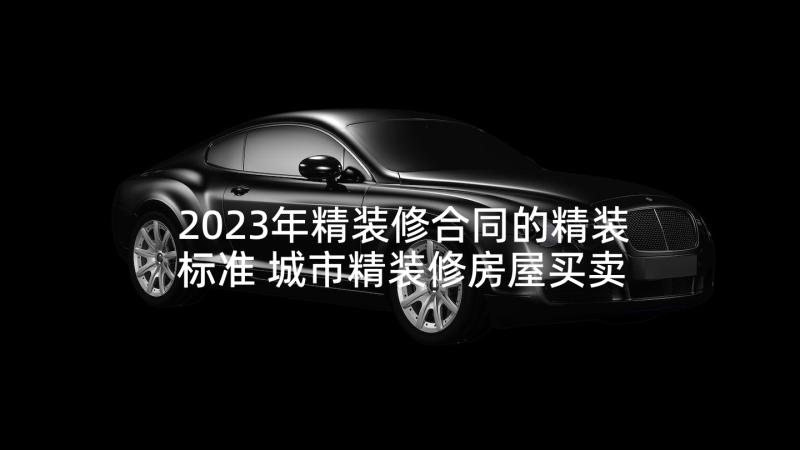 2023年精装修合同的精装标准 城市精装修房屋买卖